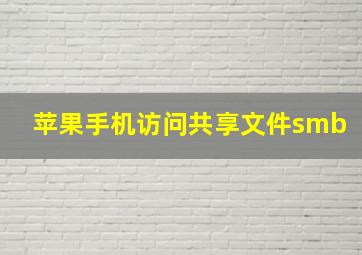 苹果手机访问共享文件smb